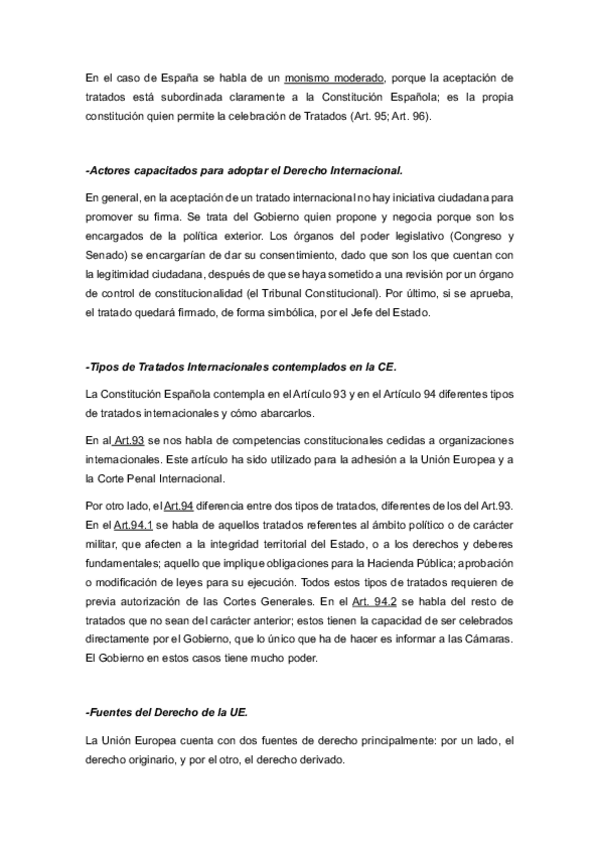 En el caso de España se habla de un monismo moderado, porque la aceptación de tratados está subordinada claramente a la Constitución Española; es la propia constitución quien permite la celebración de Tratados (Art. 95; Art. 96).

-Actores capacitados para adoptar el Derecho Internacional.

En general, en la aceptación de un tratado internacional no hay iniciativa ciudadana para promover su firma. Se trata del Gobierno quien propone y negocia porque son los encargados de la política exterior. Los órganos del poder legislativo (Congreso y Senado) se encargarían de dar su consentimiento, dado que son los que cuentan con la legitimidad ciudadana, después de que se haya sometido a una revisión por un órgano de control de constitucionalidad (el Tribunal Constitucional). Por último, si se aprueba, el tratado quedará firmado, de forma simbólica, por el Jefe del Estado.

-Tipos de Tratados Internacionales contemplados en la CE.

La Constitución Española contempla en el Artículo 93 y en el Artículo 94 diferentes tipos de tratados internacionales y cómo abarcarlos.

En al Art.93 se nos habla de competencias constitucionales cedidas a organizaciones internacionales. Este artículo ha sido utilizado para la adhesión a la Unión Europea y a la Corte Penal Internacional.

Por otro lado, el Art.94 diferencia entre dos tipos de tratados, diferentes de los del Art.93. En el Art.94.1 se habla de aquellos tratados referentes al ámbito político o de carácter militar, que afecten a la integridad territorial del Estado, o a los derechos y deberes fundamentales; aquello que implique obligaciones para la Hacienda Pública; aprobación o modificación de leyes para su ejecución. Todos estos tipos de tratados requieren de previa autorización de las Cortes Generales. En el Art. 94.2 se habla del resto de tratados que no sean del carácter anterior; estos tienen la capacidad de ser celebrados directamente por el Gobierno, que lo único que ha de hacer es informar a las Cámaras. El Gobierno en estos casos tiene mucho poder.

-Fuentes del Derecho de la UE.

La Unión Europea cuenta con dos fuentes de derecho principalmente: por un lado, el derecho originario, y por el otro, el derecho derivado.